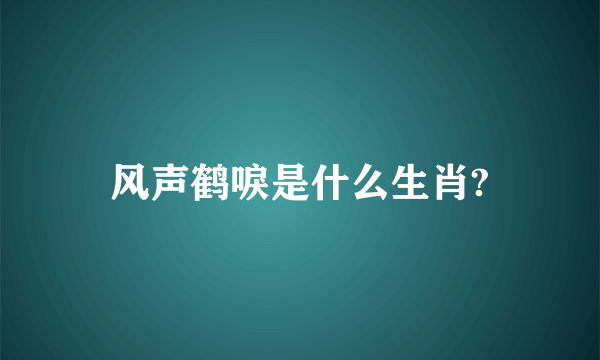 风声鹤唳是什么生肖?